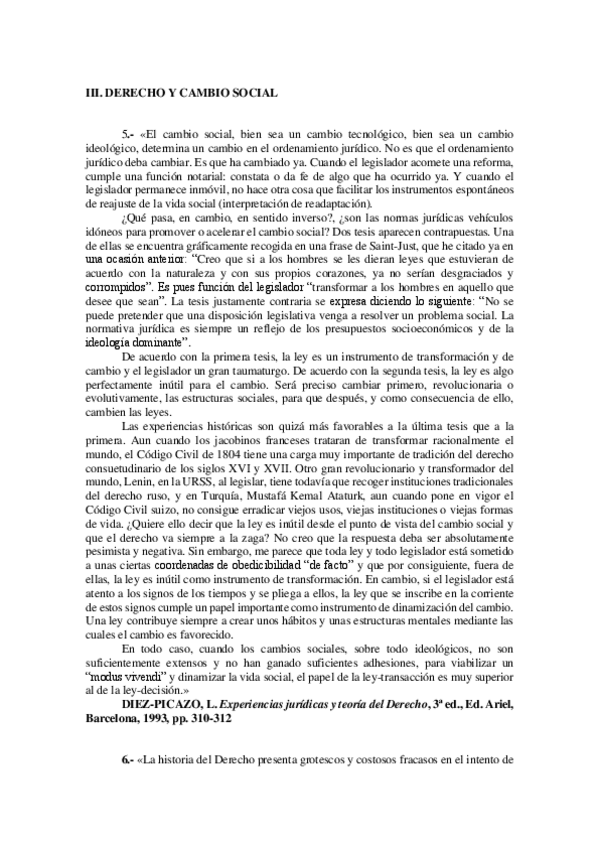 III. DERECHO Y CAMBIO SOCIAL

5.- «El cambio social, bien sea un cambio tecnológico, bien sea un cambio ideológico, determina un cambio en el ordenamiento jurídico. No es que el ordenamiento jurídico deba cambiar. Es que ha cambiado ya. Cuando el legislador acomete una reforma, cumple una función notarial: constata o da fe de algo que ha ocurrido ya. Y cuando el legislador permanece inmóvil, no hace otra cosa que facilitar los instrumentos espontáneos de reajuste de la vida social (interpretación de readaptación).

¿Qué pasa, en cambio, en sentido inverso?, ¿son las normas jurídicas vehículos idóneos para promover o acelerar el cambio social? Dos tesis aparecen contrapuestas. Una de ellas se encuentra gráficamente recogida en una frase de Saint-Just, que he citado ya en una ocasión anterior: "Creo que si a los hombres se les dieran leyes que estuvieran de acuerdo con la naturaleza y con sus propios corazones, ya no serían desgraciados y corrompidos". Es pues función del legislador "transformar a los hombres en aquello que desee que sean". La tesis justamente contraria se expresa diciendo lo siguiente: "No se puede pretender que una disposición legislativa venga a resolver un problema social. La normativa jurídica es siempre un reflejo de los presupuestos socioeconómicos y de la ideología dominante".

De acuerdo con la primera tesis, la ley es un instrumento de transformación y de cambio y el legislador un gran taumaturgo. De acuerdo con la segunda tesis, la ley es algo perfectamente inútil para el cambio. Será preciso cambiar primero, revolucionaria o evolutivamente, las estructuras sociales, para que después, y como consecuencia de ello, cambien las leyes.

Las experiencias históricas son quizá más favorables a la última tesis que a la primera. Aun cuando los jacobinos franceses trataran de transformar racionalmente el mundo, el Código Civil de 1804 tiene una carga muy importante de tradición del derecho consuetudinario de los siglos XVI y XVII. Otro gran revolucionario y transformador del mundo, Lenin, en la URSS, al legislar, tiene todavía que recoger instituciones tradicionales del derecho ruso, y en Turquía, Mustafá Kemal Ataturk, aun cuando pone en vigor el Código Civil suizo, no consigue erradicar viejos usos, viejas instituciones o viejas formas de vida. ¿Quiere ello decir que la ley es inútil desde el punto de vista del cambio social y que el derecho va siempre a la zaga? No creo que la respuesta deba ser absolutamente pesimista y negativa. Sin embargo, me parece que toda ley y todo legislador está sometido a unas ciertas coordenadas de obedicibilidad "de facto" y que por consiguiente, fuera de ellas, la ley es inútil como instrumento de transformación. En cambio, si el legislador está atento a los signos de los tiempos y se pliega a ellos, la ley que se inscribe en la corriente de estos signos cumple un papel importante como instrumento de dinamización del cambio. Una ley contribuye siempre a crear unos hábitos y unas estructuras mentales mediante las cuales el cambio es favorecido.

En todo caso, cuando los cambios sociales, sobre todo ideológicos, no son suficientemente extensos y no han ganado suficientes adhesiones, para viabilizar un "modus vivendi" y dinamizar la vida social, el papel de la ley-transacción es muy superior al de la ley-decisión.»

DIEZ-PICAZO, L. Experiencias jurídicas y teoría del Derecho, 3ª ed., Ed. Ariel, Barcelona, 1993, pp. 310-312

6.- «La historia del Derecho presenta grotescos y costosos fracasos en el intento de